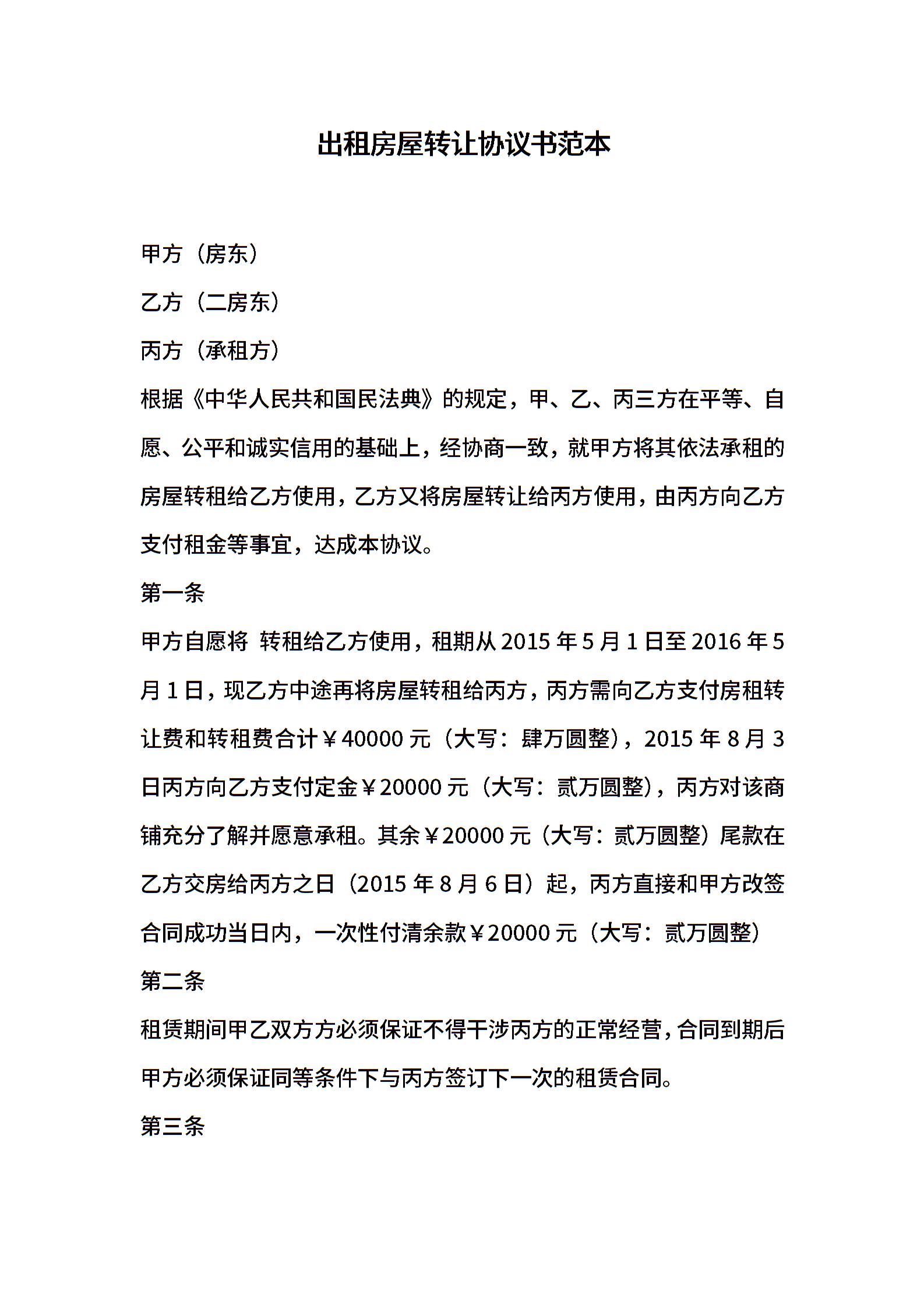 出租房屋转让协议书范本

甲方（房东）

乙方（二房东）

丙方（承租方）

根据《中华人民共和国民法典》的规定，甲、乙、丙三方在平等、自愿、公平和诚实信用的基础上，经协商一致，就甲方将其依法承租的房屋转租给乙方使用，乙方又将房屋转让给丙方使用，由丙方向乙方支付租金等事宜，达成本协议。

第一条

甲方自愿将 转租给乙方使用，租期从 2015 年 5 月 1 日至 2016 年 5 月 1 日，现乙方中途再将房屋转租给丙方，丙方需向乙方支付房租转让费和转租费合计￥40000 元（大写：肆万圆整），2015 年 8 月 3 日丙方向乙方支付定金￥20000 元（大写：贰万圆整），丙方对该商铺充分了解并愿意承租。其余￥20000 元（大写：贰万圆整）尾款在乙方交房给丙方之日（2015 年 8 月 6 日）起，丙方直接和甲方改签合同成功当日内，一次性付清余款￥20000 元（大写：贰万圆整）

第二条

租赁期间甲乙双方方必须保证不得干涉丙方的正常经营，合同到期后甲方必须保证同等条件下与丙方签订下一次的租赁合同。

第三条